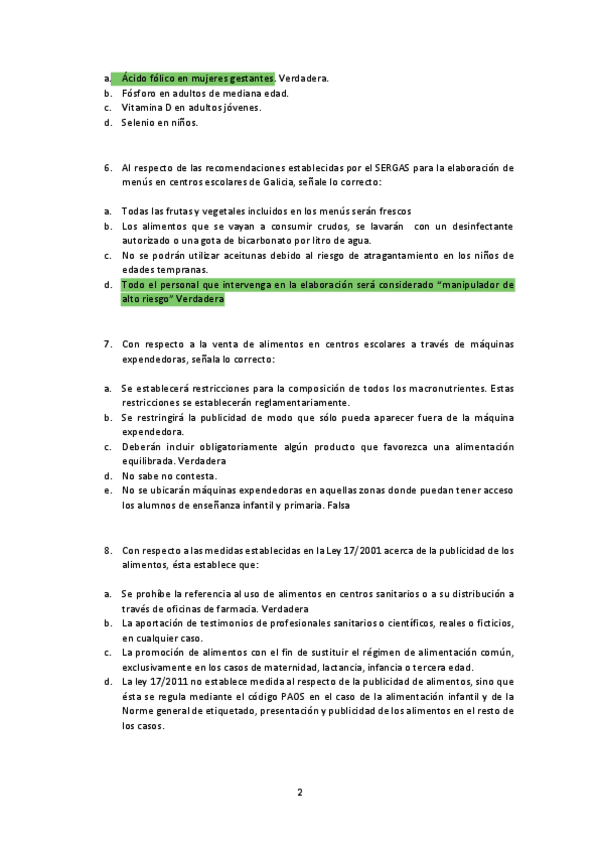 a. Ácido fólico en mujeres gestantes. Verdadera.
b. Fósforo en adultos de mediana edad.
c. Vitamina D en adultos jóvenes.
d. Selenio en niños.

6. Al respecto de las recomendaciones establecidas por el SERGAS para la elaboración de menús en centros escolares de Galicia, señale lo correcto:

a. Todas las frutas y vegetales incluidos en los menús serán frescos
b. Los alimentos que se vayan a consumir crudos, se lavarán con un desinfectante autorizado o una gota de bicarbonato por litro de agua.
c. No se podrán utilizar aceitunas debido al riesgo de atragantamiento en los niños de edades tempranas.
d. Todo el personal que intervenga en la elaboración será considerado "manipulador de alto riesgo" Verdadera

7. Con respecto a la venta de alimentos en centros escolares a través de máquinas expendedoras, señala lo correcto:

a. Se establecerá restricciones para la composición de todos los macronutrientes. Estas restricciones se establecerán reglamentariamente.
b. Se restringirá la publicidad de modo que sólo pueda aparecer fuera de la máquina expendedora.
c. Deberán incluir obligatoriamente algún producto que favorezca una alimentación equilibrada. Verdadera
d. No sabe no contesta.
e. No se ubicarán máquinas expendedoras en aquellas zonas donde puedan tener acceso los alumnos de enseñanza infantil y primaria. Falsa

8. Con respecto a las medidas establecidas en la Ley 17/2001 acerca de la publicidad de los alimentos, ésta establece que:

a. Se prohíbe la referencia al uso de alimentos en centros sanitarios o a su distribución a través de oficinas de farmacia. Verdadera
b. La aportación de testimonios de profesionales sanitarios o científicos, reales o ficticios, en cualquier caso.
c. La promoción de alimentos con el fin de sustituir el régimen de alimentación común, exclusivamente en los casos de maternidad, lactancia, infancia o tercera edad.
d. La ley 17/2011 no establece medida al respecto de la publicidad de alimentos, sino que ésta se regula mediante el código PAOS en el caso de la alimentación infantil y de la Norme general de etiquetado, presentación y publicidad de los alimentos en el resto de los casos.

2